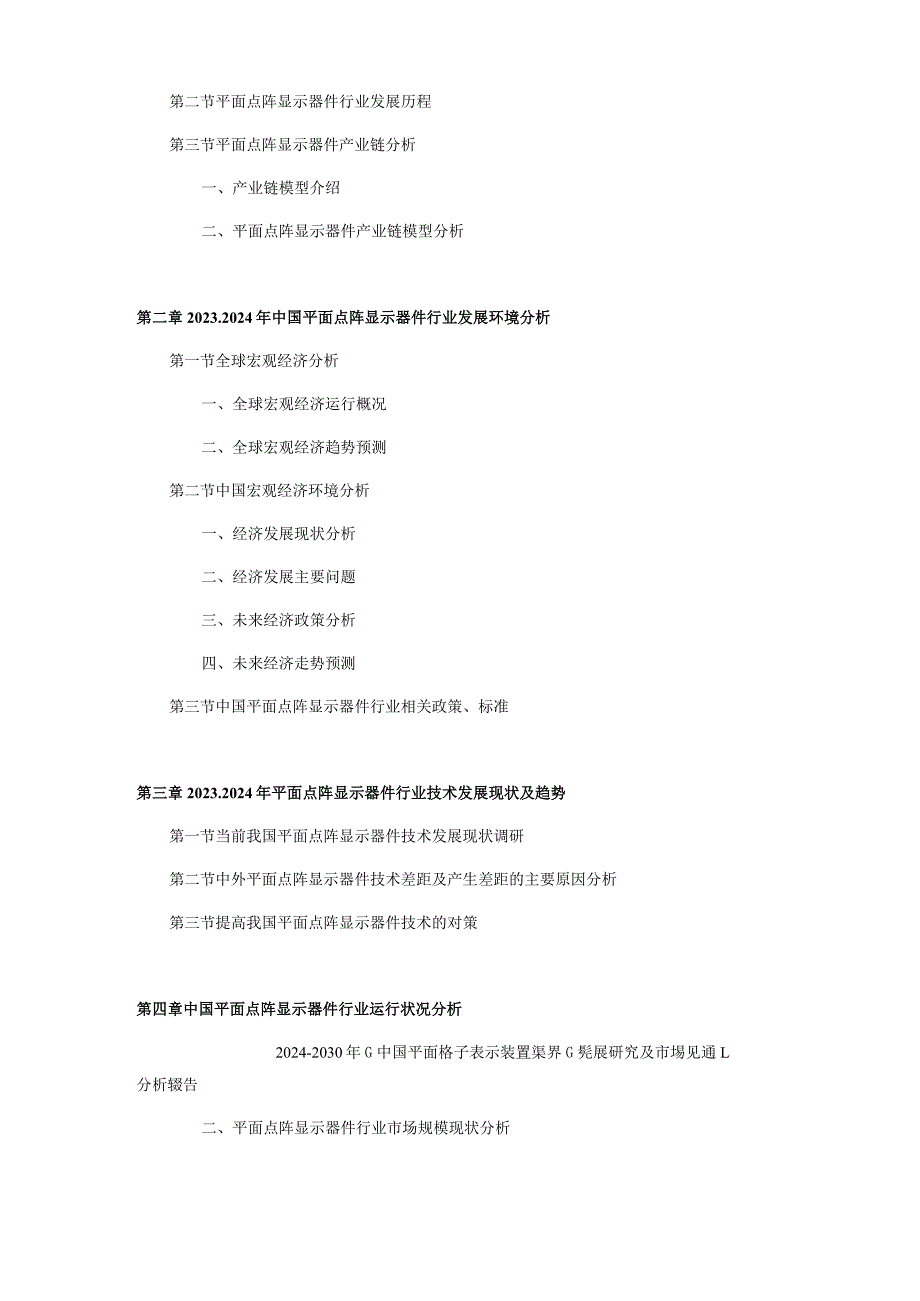 第二节平面点阵显示器件行业发展历程

第三节平面点阵显示器件产业链分析

一、产业链模型介绍

二、平面点阵显示器件产业链模型分析

第二章 2023.2024 年中国平面点阵显示器件行业发展环境分析

第一节全球宏观经济分析

一、全球宏观经济运行概况

二、全球宏观经济趋势预测

第二节中国宏观经济环境分析

一、经济发展现状分析

二、经济发展主要问题

三、未来经济政策分析

四、未来经济走势预测

第三节中国平面点阵显示器件行业相关政策、标准

第三章 2023.2024 年平面点阵显示器件行业技术发展现状及趋势

第一节当前我国平面点阵显示器件技术发展现状调研

第二节中外平面点阵显示器件技术差距及产生差距的主要原因分析

第三节提高我国平面点阵显示器件技术的对策

第四章中国平面点阵显示器件行业运行状况分析

2024-2030 年 G 中国平面格子表示装置渠界 G 髡展研究及市場见通 L 分析辍告

二、平面点阵显示器件行业市场规模现状分析